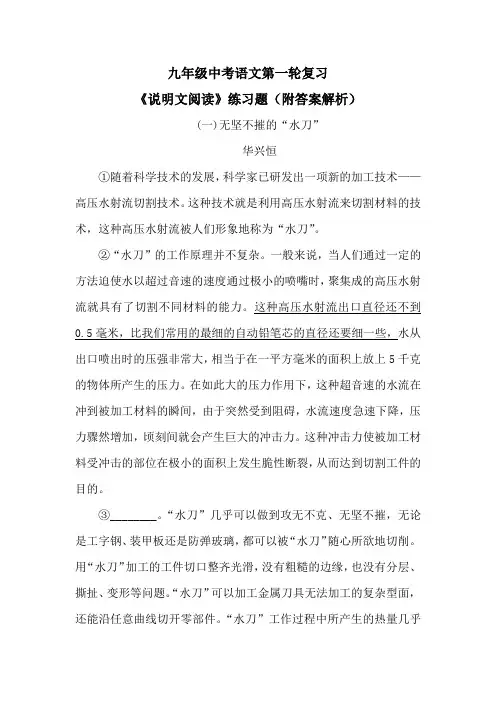 九年级中考语文第一轮复习

《说明文阅读》练习题（附答案解析）

(一)无坚不摧的“水刀”

华兴恒

①随着科学技术的发展，科学家已研发出一项新的加工技术——高压水射流切割技术。这种技术就是利用高压水射流来切割材料的技术，这种高压水射流被人们形象地称为“水刀”。

②“水刀”的工作原理并不复杂。一般来说，当人们通过一定的方法迫使水以超过音速的速度通过极小的喷嘴时，聚集成的高压水射流就具有了切割不同材料的能力。这种高压水射流出口直径还不到0.5毫米，比我们常用的最细的自动铅笔芯的直径还要细一些，水从出口喷出时的压强非常大，相当于在一平方毫米的面积上放上5千克的物体所产生的压力。在如此大的压力作用下，这种超音速的水流在冲到被加工材料的瞬间，由于突然受到阻碍，水流速度急速下降，压力骤然增加，顷刻间就会产生巨大的冲击力。这种冲击力使被加工材料受冲击的部位在极小的面积上发生脆性断裂，从而达到切割工件的目的。

③________。“水刀”几乎可以做到攻无不克、无坚不摧，无论是工字钢、装甲板还是防弹玻璃，都可以被“水刀”随心所欲地切削。用“水刀”加工的工件切口整齐光滑，没有粗糙的边缘，也没有分层、撕扯、变形等问题。“水刀”可以加工金属刀具无法加工的复杂型面，还能沿任意曲线切开零部件。“水刀”工作过程中所产生的热量几乎